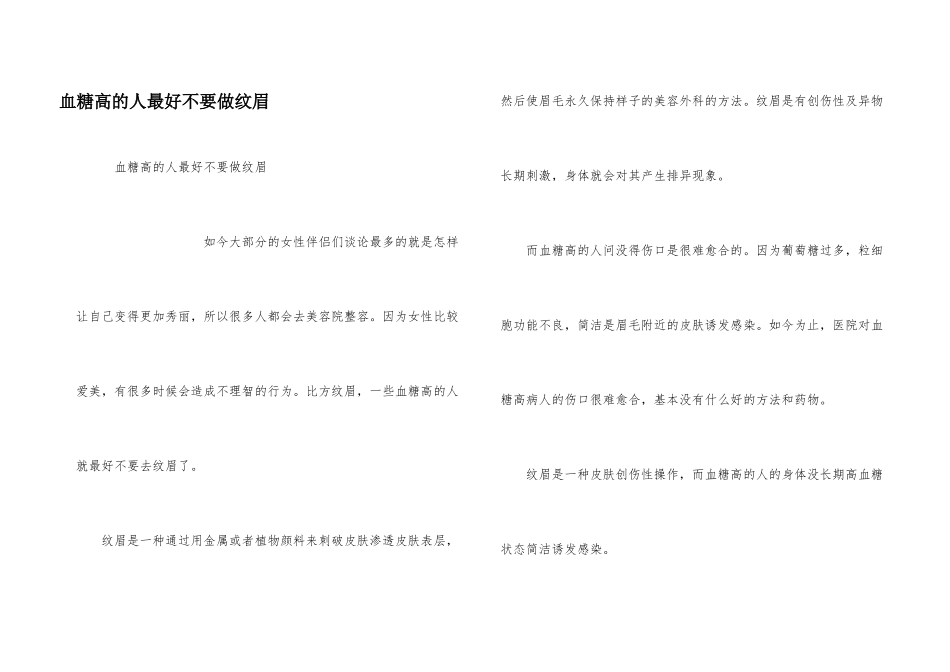 血糖高的人最好不要做纹眉

血糖高的人最好不要做纹眉

如今大部分的女性伴侣们谈论最多的就是怎样让自己变得更加秀丽，所以很多人都会去美容院整容。因为女性比较爱美，有很多时候会造成不理智的行为。比方纹眉，一些血糖高的人就最好不要去纹眉了。

纹眉是一种通过用金属或者植物颜料来刺破皮肤渗透皮肤表层，然后使眉毛永久保持样子的美容外科的方法。纹眉是有创伤性及异物长期刺激，身体就会对其产生排异现象。

而血糖高的人问没得伤口是很难愈合的。因为葡萄糖过多，粒细胞功能不良，简洁是眉毛附近的皮肤诱发感染。如今为止，医院对血糖高病人的伤口很难愈合，基本没有什么好的方法和药物。

纹眉是一种皮肤创伤性操作，而血糖高的人的身体没长期高血糖状态简洁诱发感染。